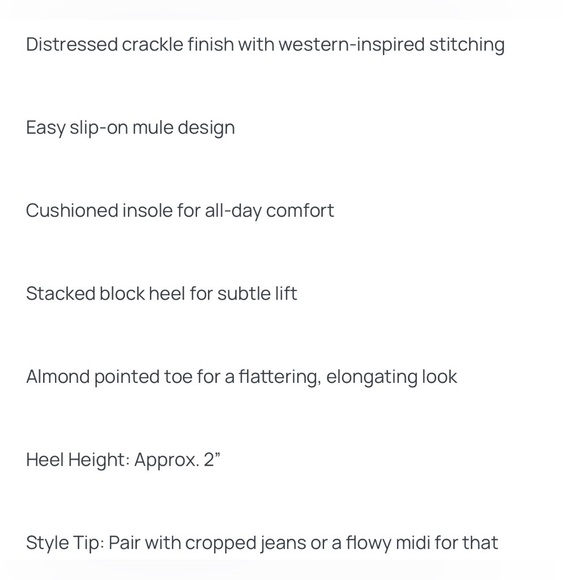 Distressed crackle finish with western-inspired stitching

Easy slip-on mule design

Cushioned insole for all-day comfort

Stacked block heel for subtle lift

Almond pointed toe for a flattering, elongating look

Heel Height: Approx. 2”

Style Tip: Pair with cropped jeans or a flowy midi for that